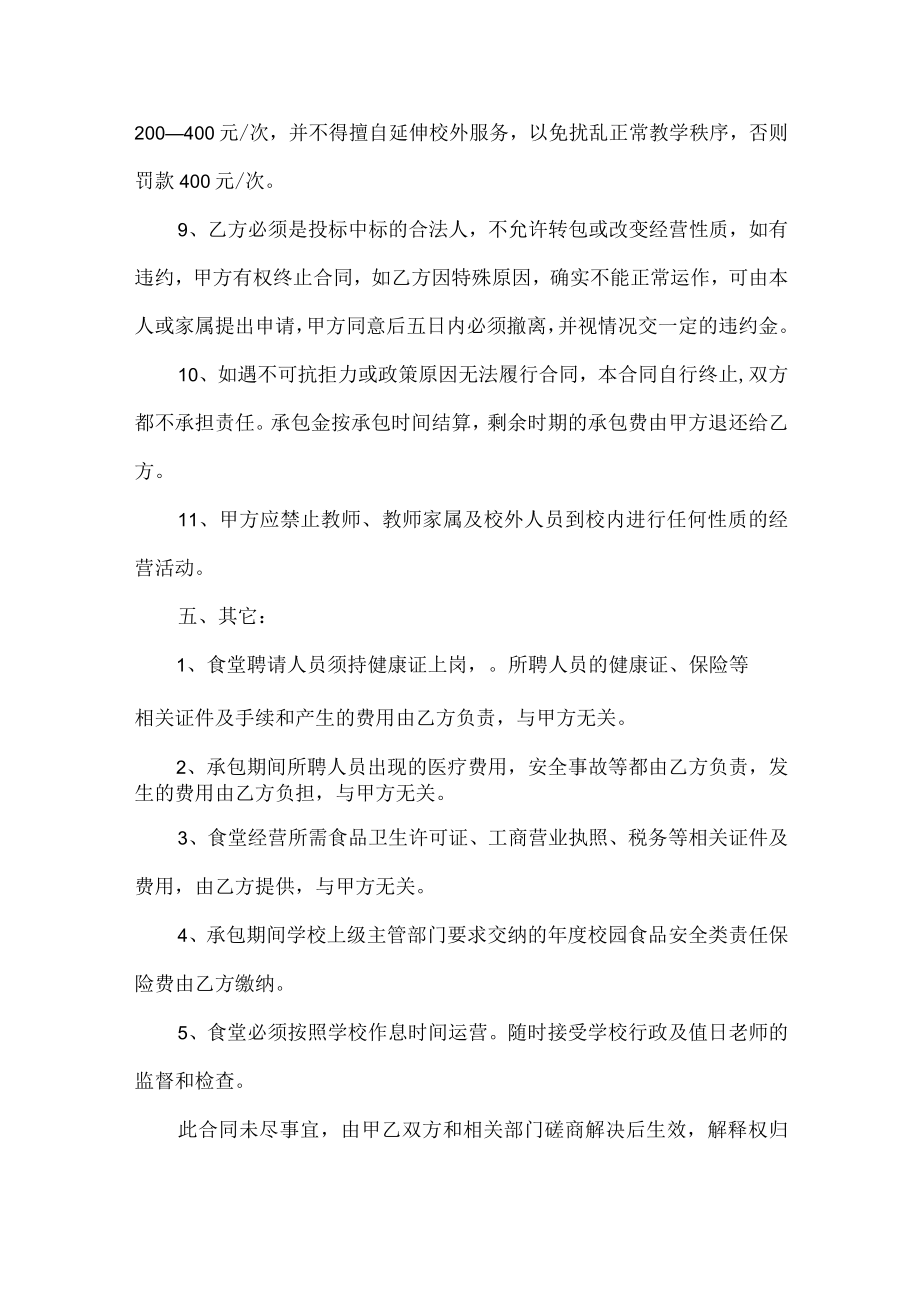 200—400元/次，并不得擅自延伸校外服务，以免扰乱正常教学秩序，否则罚款400元/次。

9、乙方必须是投标中标的合法人，不允许转包或改变经营性质，如有违约，甲方有权终止合同，如乙方因特殊原因，确实不能正常运作，可由本人或家属提出申请，甲方同意后五日内必须撤离，并视情况交一定的违约金。

10、如遇不可抗拒力或政策原因无法履行合同，本合同自行终止,双方都不承担责任。承包金按承包时间结算，剩余时期的承包费由甲方退还给乙方。

11、甲方应禁止教师、教师家属及校外人员到校内进行任何性质的经营活动。

五、其它：

1、食堂聘请人员须持健康证上岗，。所聘人员的健康证、保险等

相关证件及手续和产生的费用由乙方负责，与甲方无关。

2、承包期间所聘人员出现的医疗费用，安全事故等都由乙方负责，发生的费用由乙方负担，与甲方无关。

3、食堂经营所需食品卫生许可证、工商营业执照、税务等相关证件及费用，由乙方提供，与甲方无关。

4、承包期间学校上级主管部门要求交纳的年度校园食品安全类责任保险费由乙方缴纳。

5、食堂必须按照学校作息时间运营。随时接受学校行政及值日老师的监督和检查。

此合同未尽事宜，由甲乙双方和相关部门磋商解决后生效，解释权归